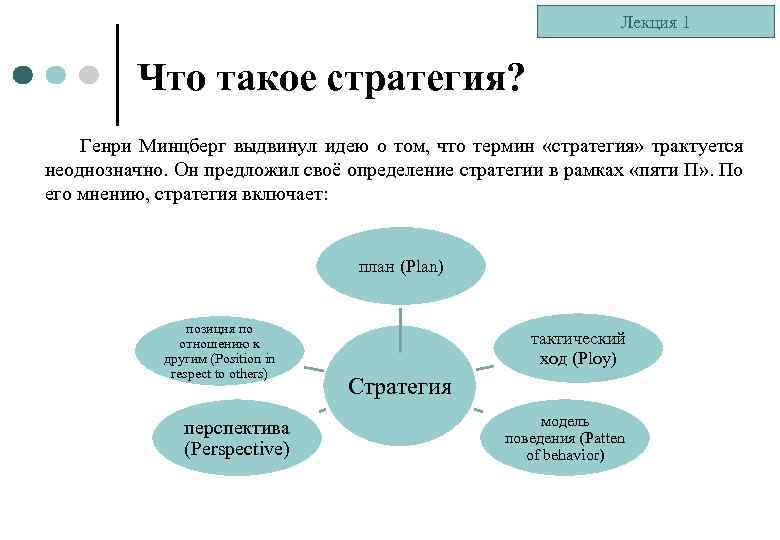 Лекция 1

Что такое стратегия?

Генри Минцберг выдвинул идею о том, что термин «стратегия» трактуется неоднозначно. Он предложил своё определение стратегии в рамках «пяти П». По его мнению, стратегия включает:

план (Plan)

позиция по отношению к другим (Position in respect to others)

тактический ход (Ploy)

Стратегия

перспектива (Perspective)

модель поведения (Patten of behavior)